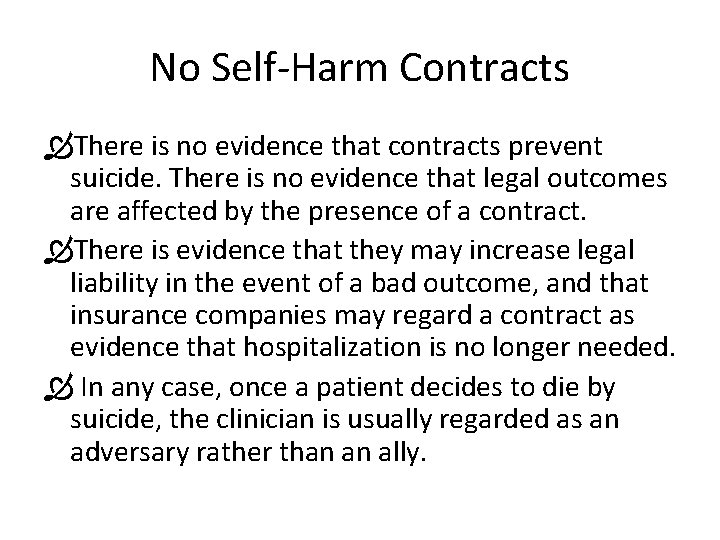 No Self-Harm Contracts

There is no evidence that contracts prevent suicide. There is no evidence that legal outcomes are affected by the presence of a contract.

There is evidence that they may increase legal liability in the event of a bad outcome, and that insurance companies may regard a contract as evidence that hospitalization is no longer needed.

In any case, once a patient decides to die by suicide, the clinician is usually regarded as an adversary rather than an ally.